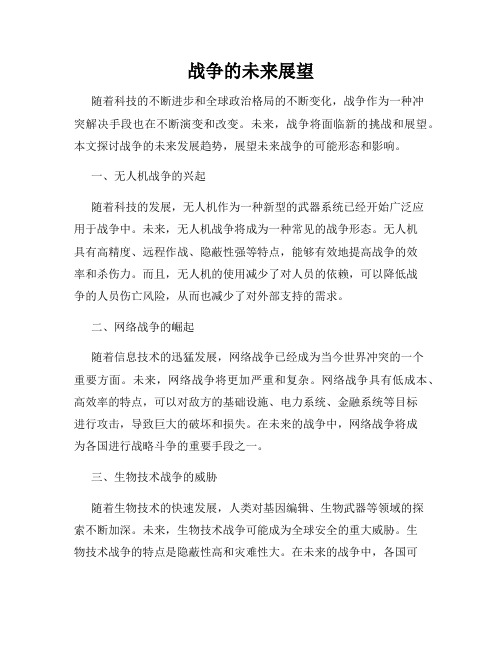 战争的未来展望

随着科技的不断进步和全球政治格局的不断变化，战争作为一种冲突解决手段也在不断演变和改变。未来，战争将面临新的挑战和展望。本文探讨战争的未来发展趋势，展望未来战争的可能形态和影响。

一、无人机战争的兴起

随着科技的发展，无人机作为一种新型的武器系统已经开始广泛应用于战争中。未来，无人机战争将成为一种常见的战争形态。无人机具有高精度、远程作战、隐蔽性强等特点，能够有效地提高战争的效率和杀伤力。而且，无人机的使用减少了对人员的依赖，可以降低战争的人员伤亡风险，从而也减少了对外部支持的需求。

二、网络战争的崛起

随着信息技术的迅猛发展，网络战争已经成为当今世界冲突的一个重要方面。未来，网络战争将更加严重和复杂。网络战争具有低成本、高效率的特点，可以对敌方的基础设施、电力系统、金融系统等目标进行攻击，导致巨大的破坏和损失。在未来的战争中，网络战争将成为各国进行战略斗争的重要手段之一。

三、生物技术战争的威胁

随着生物技术的快速发展，人类对基因编辑、生物武器等领域的探索不断加深。未来，生物技术战争可能成为全球安全的重大威胁。生物技术战争的特点是隐蔽性高和灾难性大。在未来的战争中，各国可